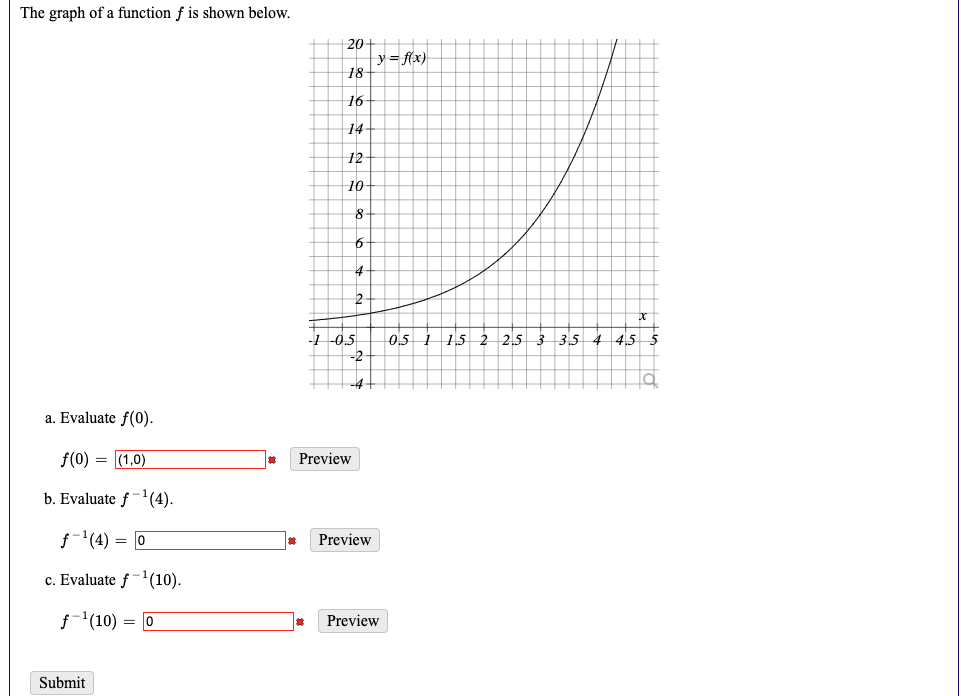 The graph of a function $f$ is shown below.

20
$y = f(x)$
18
16
14
12
10
8
6
4
2
$x$
-1 -0.5 0.5 1 1.5 2 2.5 3 3.5 4 4.5 5
-2
-4

a. Evaluate $f(0)$.

$f(0) =$ (1,0) Preview

b. Evaluate $f^{-1}(4)$.

$f^{-1}(4) =$ 0 Preview

c. Evaluate $f^{-1}(10)$.

$f^{-1}(10) =$ 0 Preview

Submit